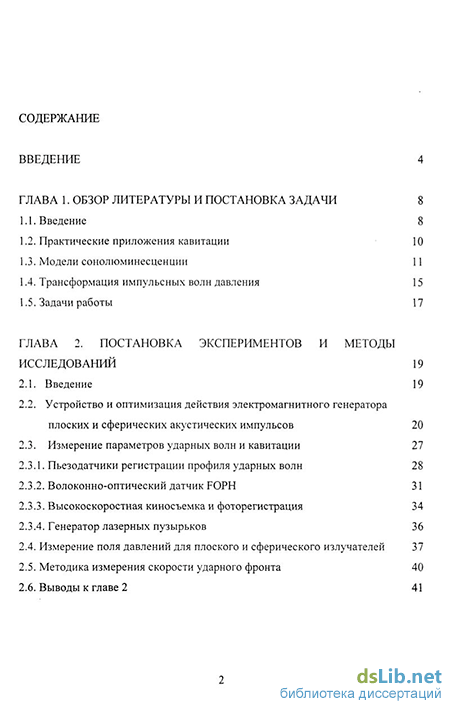 СОДЕРЖАНИЕ

ВВЕДЕНИЕ 4

ГЛАВА 1. ОБЗОР ЛИТЕРАТУРЫ И ПОСТАНОВКА ЗАДАЧИ 8
1.1. Введение 8
1.2. Практические приложения кавитации 10
1.3. Модели сонолюминесценции 11
1.4. Трансформация импульсных волн давления 15
1.5. Задачи работы 17

ГЛАВА 2. ПОСТАНОВКА ЭКСПЕРИМЕНТОВ И МЕТОДЫ ИССЛЕДОВАНИЙ 19
2.1. Введение 19
2.2. Устройство и оптимизация действия электромагнитного генератора плоских и сферических акустических импульсов 20
2.3. Измерение параметров ударных волн и кавитации 27
2.3.1. Пьезодатчики регистрации профиля ударных волн 28
2.3.2. Волоконно-оптический датчик FOPH 31
2.3.3. Высокоскоростная киносъемка и фоторегистрация 34
2.3.4. Генератор лазерных пузырьков 36
2.4. Измерение поля давлений для плоского и сферического излучателей 37
2.5. Методика измерения скорости ударного фронта 40
2.6. Выводы к главе 2 41

2

dsLib.net
библиотека диссертаций